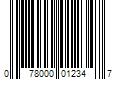 0 78000 01234 7